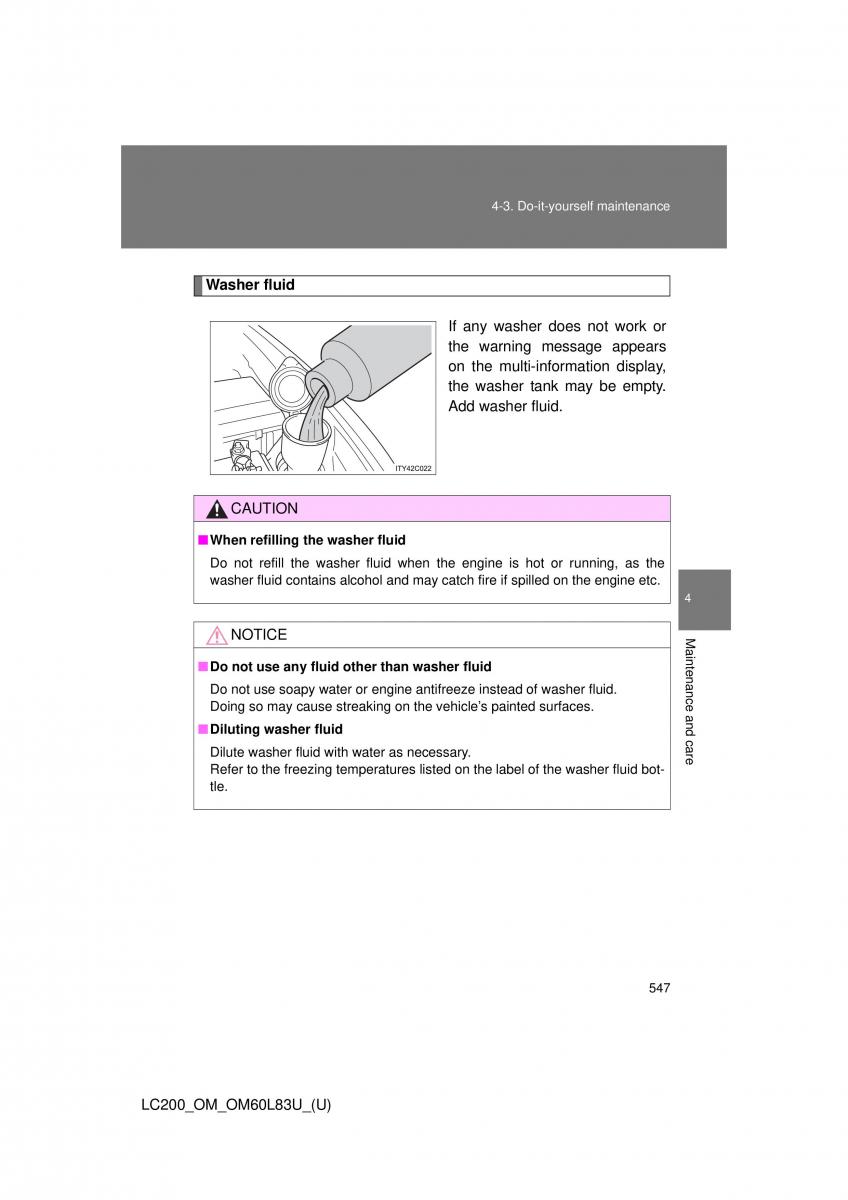 4-3. Do-it-yourself maintenance

Washer fluid

ITY42C022

If any washer does not work or the warning message appears on the multi-information display, the washer tank may be empty. Add washer fluid.

CAUTION

■ When refilling the washer fluid

Do not refill the washer fluid when the engine is hot or running, as the washer fluid contains alcohol and may catch fire if spilled on the engine etc.

NOTICE

■ Do not use any fluid other than washer fluid

Do not use soapy water or engine antifreeze instead of washer fluid.
Doing so may cause streaking on the vehicle's painted surfaces.

■ Diluting washer fluid

Dilute washer fluid with water as necessary.
Refer to the freezing temperatures listed on the label of the washer fluid bottle.

4

Maintenance and care

547

LC200_OM_OM60L83U_(U)